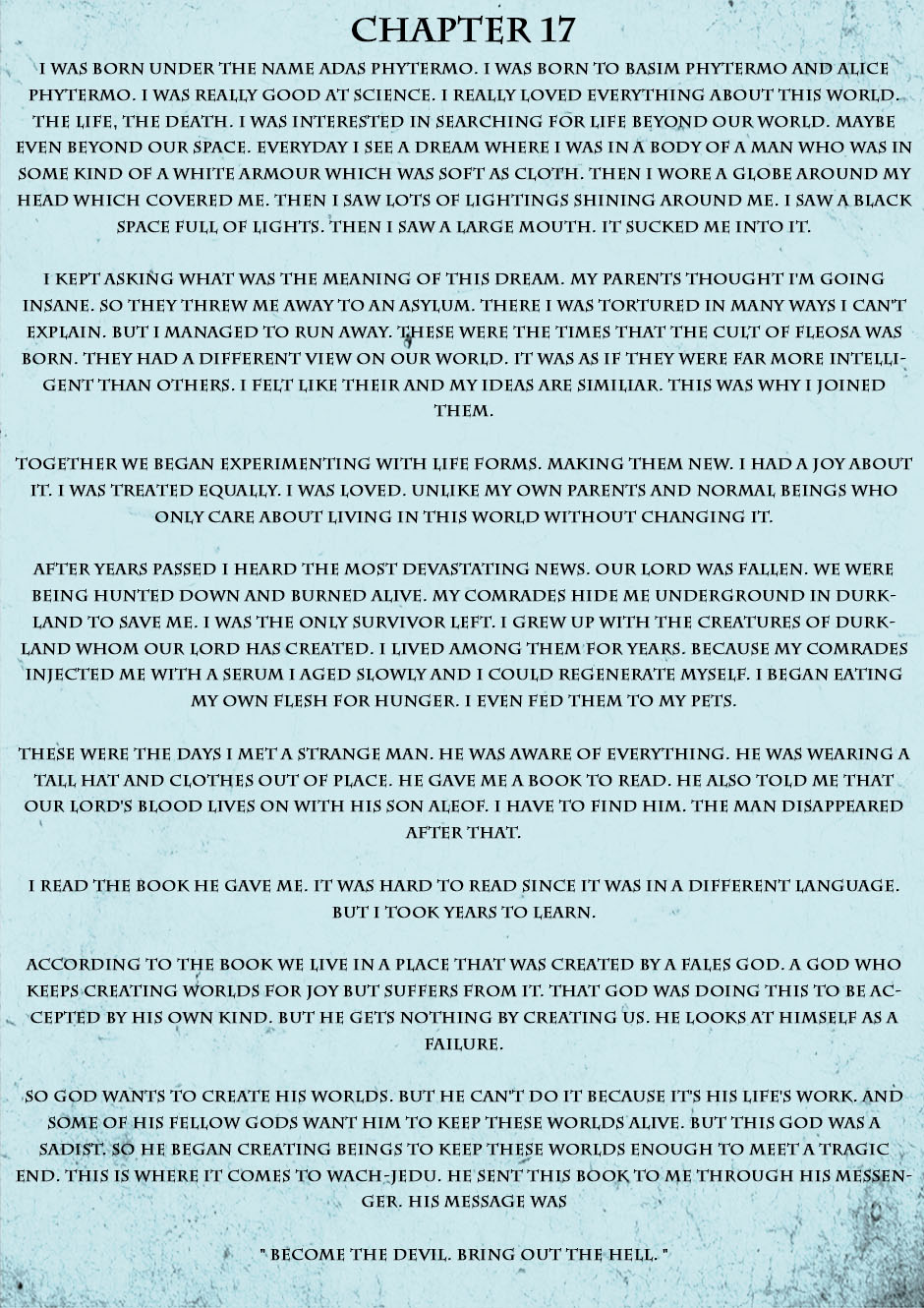 CHAPTER 17

I WAS BORN UNDER THE NAME ADAS PHYTERMO. I WAS BORN TO BASIM PHYTERMO AND ALICE PHYTERMO. I WAS REALLY GOOD AT SCIENCE. I REALLY LOVED EVERYTHING ABOUT THIS WORLD. THE LIFE, THE DEATH. I WAS INTERESTED IN SEARCHING FOR LIFE BEYOND OUR WORLD. MAYBE EVEN BEYOND OUR SPACE. EVERYDAY I SEE A DREAM WHERE I WAS IN A BODY OF A MAN WHO WAS IN SOME KIND OF A WHITE ARMOUR WHICH WAS SOFT AS CLOTH. THEN I WORE A GLOBE AROUND MY HEAD WHICH COVERED ME. THEN I SAW LOTS OF LIGHTINGS SHINING AROUND ME. I SAW A BLACK SPACE FULL OF LIGHTS. THEN I SAW A LARGE MOUTH. IT SUCKED ME INTO IT.

I KEPT ASKING WHAT WAS THE MEANING OF THIS DREAM. MY PARENTS THOUGHT I'M GOING INSANE. SO THEY THREW ME AWAY TO AN ASYLUM. THERE I WAS TORTURED IN MANY WAYS I CAN'T EXPLAIN. BUT I MANAGED TO RUN AWAY. THESE WERE THE TIMES THAT THE CULT OF FLEOSA WAS BORN. THEY HAD A DIFFERENT VIEW ON OUR WORLD. IT WAS AS IF THEY WERE FAR MORE INTELLIGENT THAN OTHERS. I FELT LIKE THEIR AND MY IDEAS ARE SIMILIAR. THIS WAS WHY I JOINED THEM.

TOGETHER WE BEGAN EXPERIMENTING WITH LIFE FORMS. MAKING THEM NEW. I HAD A JOY ABOUT IT. I WAS TREATED EQUALLY. I WAS LOVED. UNLIKE MY OWN PARENTS AND NORMAL BEINGS WHO ONLY CARE ABOUT LIVING IN THIS WORLD WITHOUT CHANGING IT.

AFTER YEARS PASSED I HEARD THE MOST DEVASTATING NEWS. OUR LORD WAS FALLEN. WE WERE BEING HUNTED DOWN AND BURNED ALIVE. MY COMRADES HIDE ME UNDERGROUND IN DURKLAND TO SAVE ME. I WAS THE ONLY SURVIVOR LEFT. I GREW UP WITH THE CREATURES OF DURKLAND WHOM OUR LORD HAS CREATED. I LIVED AMONG THEM FOR YEARS. BECAUSE MY COMRADES INJECTED ME WITH A SERUM I AGED SLOWLY AND I COULD REGENERATE MYSELF. I BEGAN EATING MY OWN FLESH FOR HUNGER. I EVEN FED THEM TO MY PETS.

THESE WERE THE DAYS I MET A STRANGE MAN. HE WAS AWARE OF EVERYTHING. HE WAS WEARING A TALL HAT AND CLOTHES OUT OF PLACE. HE GAVE ME A BOOK TO READ. HE ALSO TOLD ME THAT OUR LORD'S BLOOD LIVES ON WITH HIS SON ALEOF. I HAVE TO FIND HIM. THE MAN DISAPPEARED AFTER THAT.

I READ THE BOOK HE GAVE ME. IT WAS HARD TO READ SINCE IT WAS IN A DIFFERENT LANGUAGE. BUT I TOOK YEARS TO LEARN.

ACCORDING TO THE BOOK WE LIVE IN A PLACE THAT WAS CREATED BY A FALES GOD. A GOD WHO KEEPS CREATING WORLDS FOR JOY BUT SUFFERS FROM IT. THAT GOD WAS DOING THIS TO BE ACCEPTED BY HIS OWN KIND. BUT HE GETS NOTHING BY CREATING US. HE LOOKS AT HIMSELF AS A FAILURE.

SO GOD WANTS TO CREATE HIS WORLDS. BUT HE CAN'T DO IT BECAUSE IT'S HIS LIFE'S WORK. AND SOME OF HIS FELLOW GODS WANT HIM TO KEEP THESE WORLDS ALIVE. BUT THIS GOD WAS A SADIST. SO HE BEGAN CREATING BEINGS TO KEEP THESE WORLDS ENOUGH TO MEET A TRAGIC END. THIS IS WHERE IT COMES TO WACH-JEDU. HE SENT THIS BOOK TO ME THROUGH HIS MESSENGER. HIS MESSAGE WAS

" BECOME THE DEVIL. BRING OUT THE HELL. "